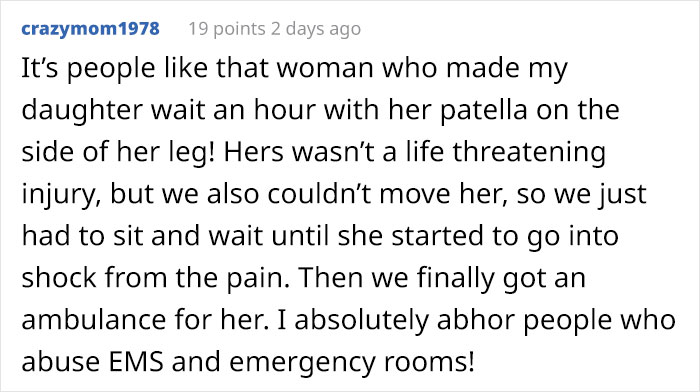 crazymom1978 19 points 2 days ago

It’s people like that woman who made my daughter wait an hour with her patella on the side of her leg! Hers wasn’t a life threatening injury, but we also couldn’t move her, so we just had to sit and wait until she started to go into shock from the pain. Then we finally got an ambulance for her. I absolutely abhor people who abuse EMS and emergency rooms!